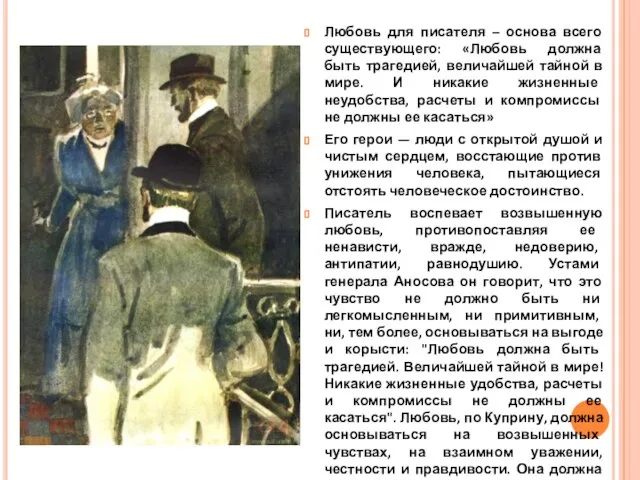 Любовь для писателя – основа всего существующего: «Любовь должна быть трагедией, величайшей тайной в мире. И никакие жизненные неудобства, расчеты и компромиссы не должны ее касаться»

Его герои — люди с открытой душой и чистым сердцем, восстающие против унижения человека, пытающиеся отстоять человеческое достоинство.

Писатель воспевает возвышенную любовь, противопоставляя ее ненависти, вражде, недоверию, антипатии, равнодушию. Устами генерала Аносова он говорит, что это чувство не должно быть ни легкомысленным, ни примитивным, ни, тем более, основываться на выгоде и корысти: "Любовь должна быть трагедией. Величайшей тайной в мире! Никакие жизненные удобства, расчеты и компромиссы не должны ее касаться". Любовь, по Куприну, должна основываться на возвышенных чувствах, на взаимном уважении, честности и правдивости. Она должна